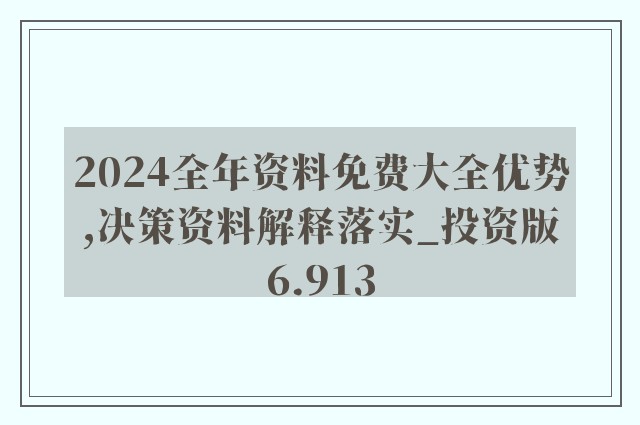 2024全年资料免费大全优势,决策资料解释落实_投资版6.913